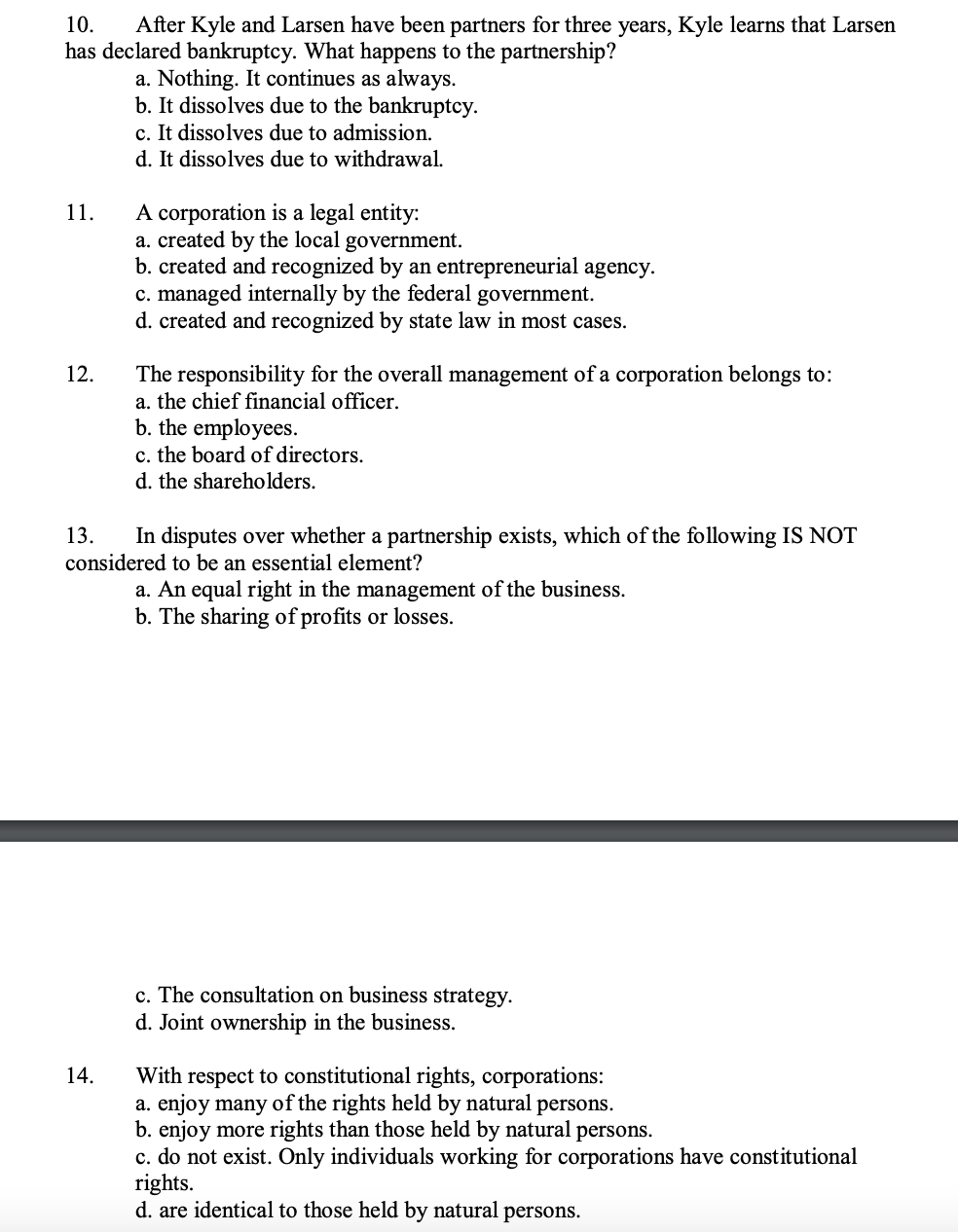 10. After Kyle and Larsen have been partners for three years, Kyle learns that Larsen has declared bankruptcy. What happens to the partnership?
a. Nothing. It continues as always.
b. It dissolves due to the bankruptcy.
c. It dissolves due to admission.
d. It dissolves due to withdrawal.

11. A corporation is a legal entity:
a. created by the local government.
b. created and recognized by an entrepreneurial agency.
c. managed internally by the federal government.
d. created and recognized by state law in most cases.

12. The responsibility for the overall management of a corporation belongs to:
a. the chief financial officer.
b. the employees.
c. the board of directors.
d. the shareholders.

13. In disputes over whether a partnership exists, which of the following IS NOT considered to be an essential element?
a. An equal right in the management of the business.
b. The sharing of profits or losses.

c. The consultation on business strategy.
d. Joint ownership in the business.

14. With respect to constitutional rights, corporations:
a. enjoy many of the rights held by natural persons.
b. enjoy more rights than those held by natural persons.
c. do not exist. Only individuals working for corporations have constitutional rights.
d. are identical to those held by natural persons.